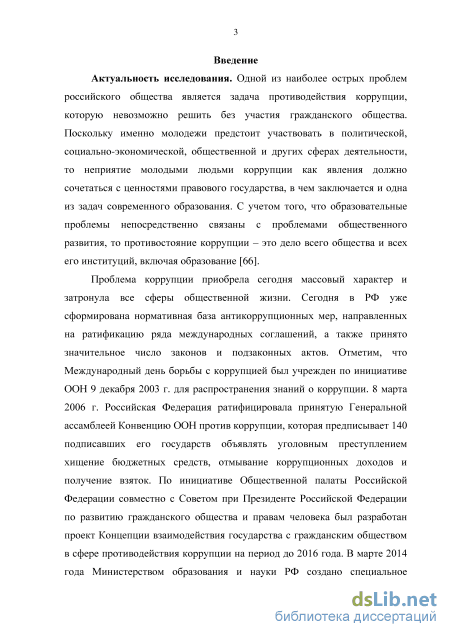 3

Введение

Актуальность исследования. Одной из наиболее острых проблем российского общества является задача противодействия коррупции, которую невозможно решить без участия гражданского общества. Поскольку именно молодежи предстоит участвовать в политической, социально-экономической, общественной и других сферах деятельности, то неприятие молодыми людьми коррупции как явления должно сочетаться с ценностями правового государства, в чем заключается и одна из задач современного образования. С учетом того, что образовательные проблемы непосредственно связаны с проблемами общественного развития, то противостояние коррупции – это дело всего общества и всех его институций, включая образование [66].

Проблема коррупции приобрела сегодня массовый характер и затронула все сферы общественной жизни. Сегодня в РФ уже сформирована нормативная база антикоррупционных мер, направленных на ратификацию ряда международных соглашений, а также принято значительное число законов и подзаконных актов. Отметим, что Международный день борьбы с коррупцией был учрежден по инициативе ООН 9 декабря 2003 г. для распространения знаний о коррупции. 8 марта 2006 г. Российская Федерация ратифицировала принятую Генеральной ассамблеей Конвенцию ООН против коррупции, которая предписывает 140 подписавших его государств объявлять уголовным преступлением хищение бюджетных средств, отмывание коррупционных доходов и получение взяток. По инициативе Общественной палаты Российской Федерации совместно с Советом при Президенте Российской Федерации по развитию гражданского общества и правам человека был разработан проект Концепции взаимодействия государства с гражданским обществом в сфере противодействия коррупции на период до 2016 года. В марте 2014 года Министерством образования и науки РФ создано специальное

dsLib.net
библиотека диссертаций